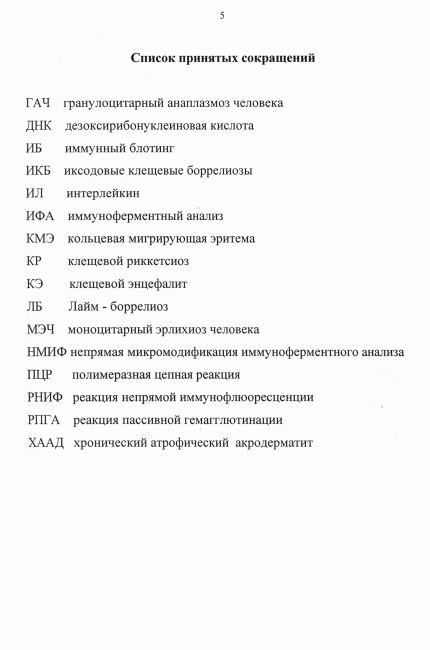 5

Список принятых сокращений

ГАЧ гранулоцитарный анаплазмоз человека

ДНК дезоксирибонуклеиновая кислота

ИБ иммунный блотинг

ИКБ иксодовые клещевые боррелиозы

ИЛ интерлейкин

ИФА иммуноферментный анализ

КМЭ кольцевая мигрирующая эритема

КР клещевой риккетсиоз

КЭ клещевой энцефалит

ЛБ Лайм - боррелиоз

МЭЧ моноцитарный эрлихиоз человека

НМИФ непрямая микромодификация иммуноферментного анализа

ПЦР полимеразная цепная реакция

РНИФ реакция непрямой иммунофлюоресценции

РПГА реакция пассивной гемагглютинации

ХААД хронический атрофический акродерматит